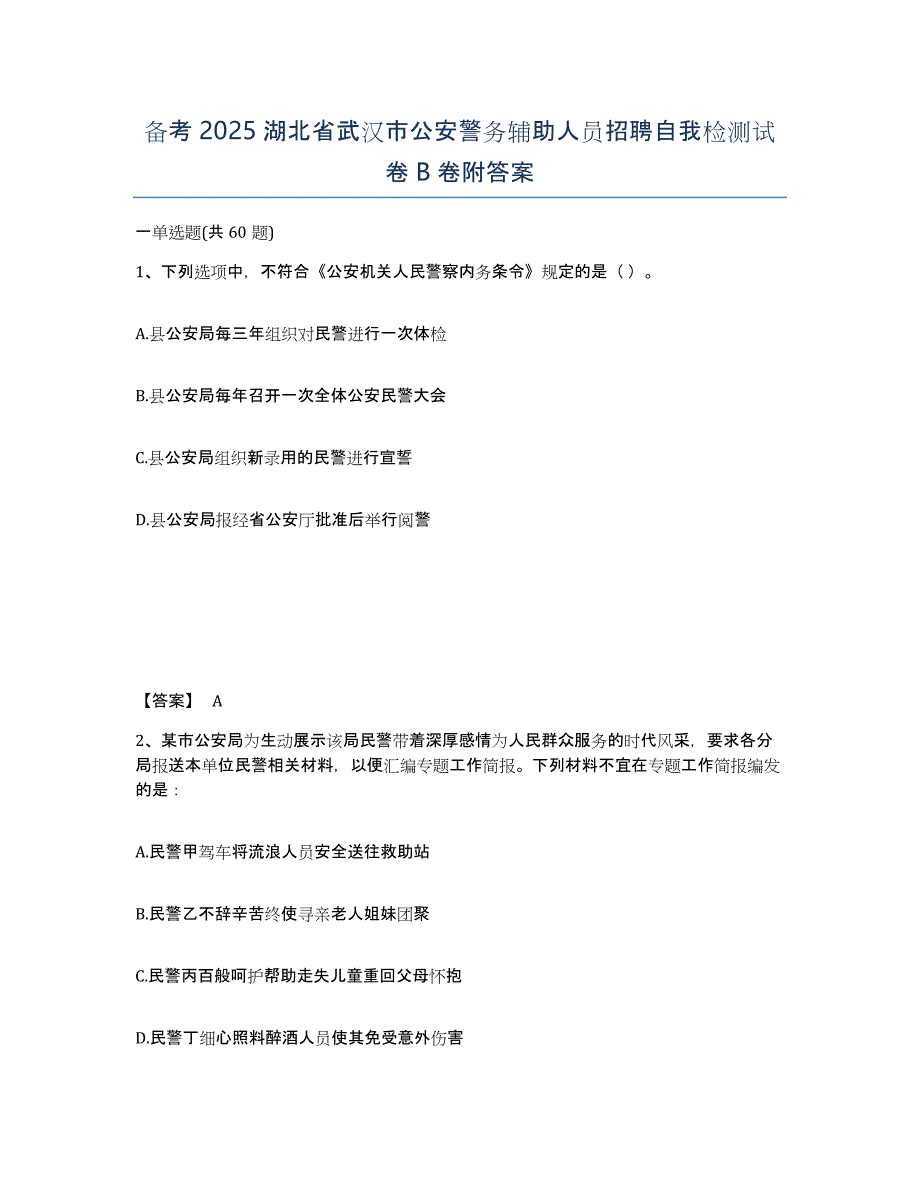 备考 2025 湖北省武汉市公安警务辅助人员招聘自我检测试卷 B 卷附答案

一单选题(共 60 题)

1、下列选项中，不符合《公安机关人民警察内务条令》规定的是（ ）。

A.县公安局每三年组织对民警进行一次体检

B.县公安局每年召开一次全体公安民警大会

C.县公安局组织新录用的民警进行宣誓

D.县公安局报经省公安厅批准后举行阅警

【答案】 A

2、某市公安局为生动展示该局民警带着深厚感情为人民群众服务的时代风采，要求各分局报送本单位民警相关材料，以便汇编专题工作简报。下列材料不宜在专题工作简报编发的是：

A.民警甲驾车将流浪人员安全送往救助站

B.民警乙不辞辛苦终使寻亲老人姐妹团聚

C.民警丙百般呵护帮助走失儿童重回父母怀抱

D.民警丁细心照料醉酒人员使其免受意外伤害